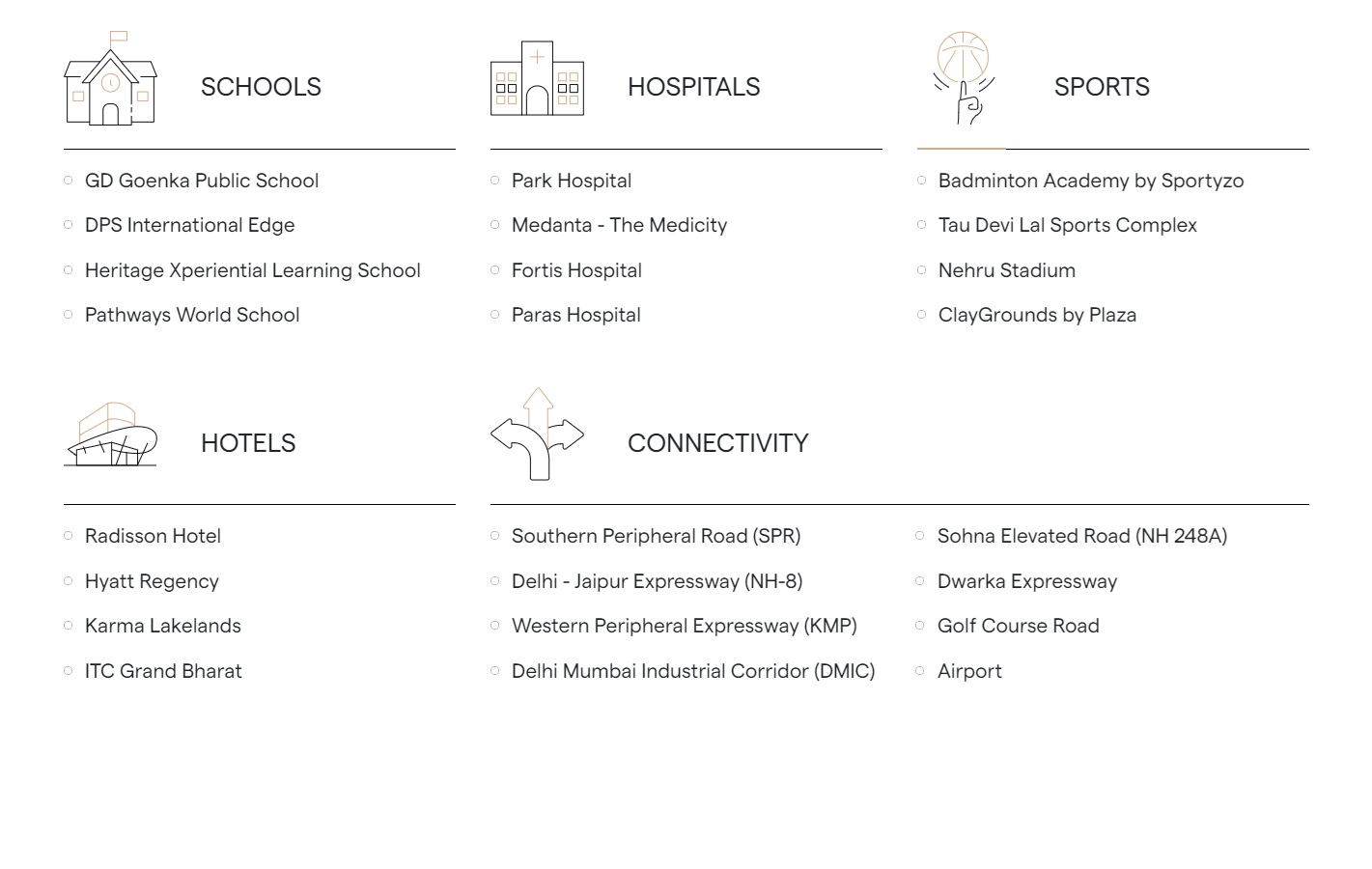 SCHOOLS

GD Goenka Public School
DPS International Edge
Heritage Xperiential Learning School
Pathways World School

HOSPITALS

Park Hospital
Medanta - The Medicity
Fortis Hospital
Paras Hospital

SPORTS

Badminton Academy by Sportyzo
Tau Devi Lal Sports Complex
Nehru Stadium
ClayGrounds by Plaza

HOTELS

Radisson Hotel
Hyatt Regency
Karma Lakelands
ITC Grand Bharat

CONNECTIVITY

Southern Peripheral Road (SPR)
Delhi - Jaipur Expressway (NH-8)
Western Peripheral Expressway (KMP)
Delhi Mumbai Industrial Corridor (DMIC)

Sohna Elevated Road (NH 248A)
Dwarka Expressway
Golf Course Road
Airport